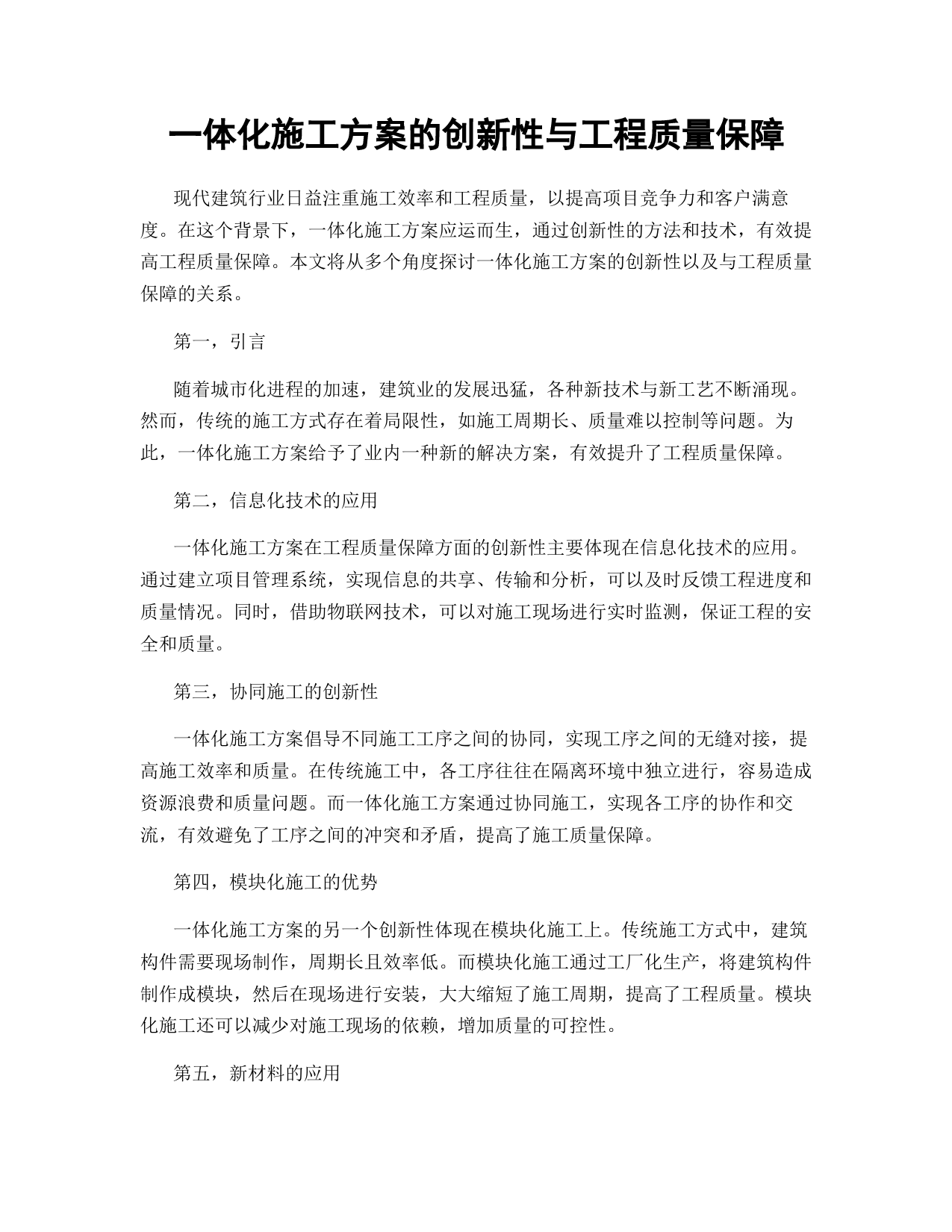 一体化施工方案的创新性与工程质量保障

现代建筑行业日益注重施工效率和工程质量，以提高项目竞争力和客户满意度。在这个背景下，一体化施工方案应运而生，通过创新性的方法和技术，有效提高工程质量保障。本文将从多个角度探讨一体化施工方案的创新性以及与工程质量保障的关系。

第一，引言

随着城市化进程的加速，建筑业的发展迅猛，各种新技术与新工艺不断涌现。然而，传统的施工方式存在着局限性，如施工周期长、质量难以控制等问题。为此，一体化施工方案给予了业内一种新的解决方案，有效提升了工程质量保障。

第二，信息化技术的应用

一体化施工方案在工程质量保障方面的创新性主要体现在信息化技术的应用。通过建立项目管理系统，实现信息的共享、传输和分析，可以及时反馈工程进度和质量情况。同时，借助物联网技术，可以对施工现场进行实时监测，保证工程的安全和质量。

第三，协同施工的创新性

一体化施工方案倡导不同施工工序之间的协同，实现工序之间的无缝对接，提高施工效率和质量。在传统施工中，各工序往往在隔离环境中独立进行，容易造成资源浪费和质量问题。而一体化施工方案通过协同施工，实现各工序的协作和交流，有效避免了工序之间的冲突和矛盾，提高了施工质量保障。

第四，模块化施工的优势

一体化施工方案的另一个创新性体现在模块化施工上。传统施工方式中，建筑构件需要现场制作，周期长且效率低。而模块化施工通过工厂化生产，将建筑构件制作成模块，然后在现场进行安装，大大缩短了施工周期，提高了工程质量。模块化施工还可以减少对施工现场的依赖，增加质量的可控性。

第五，新材料的应用